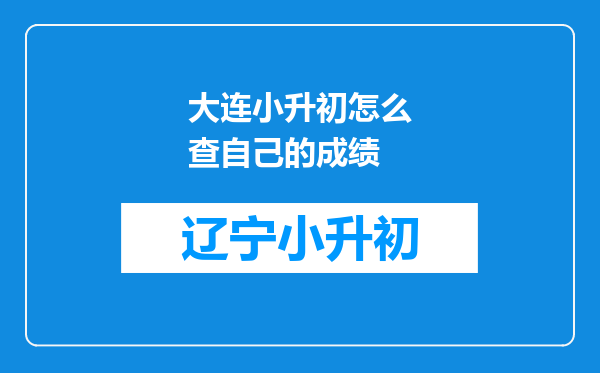 大连小升初怎么查自己的成绩

辽宁小升初